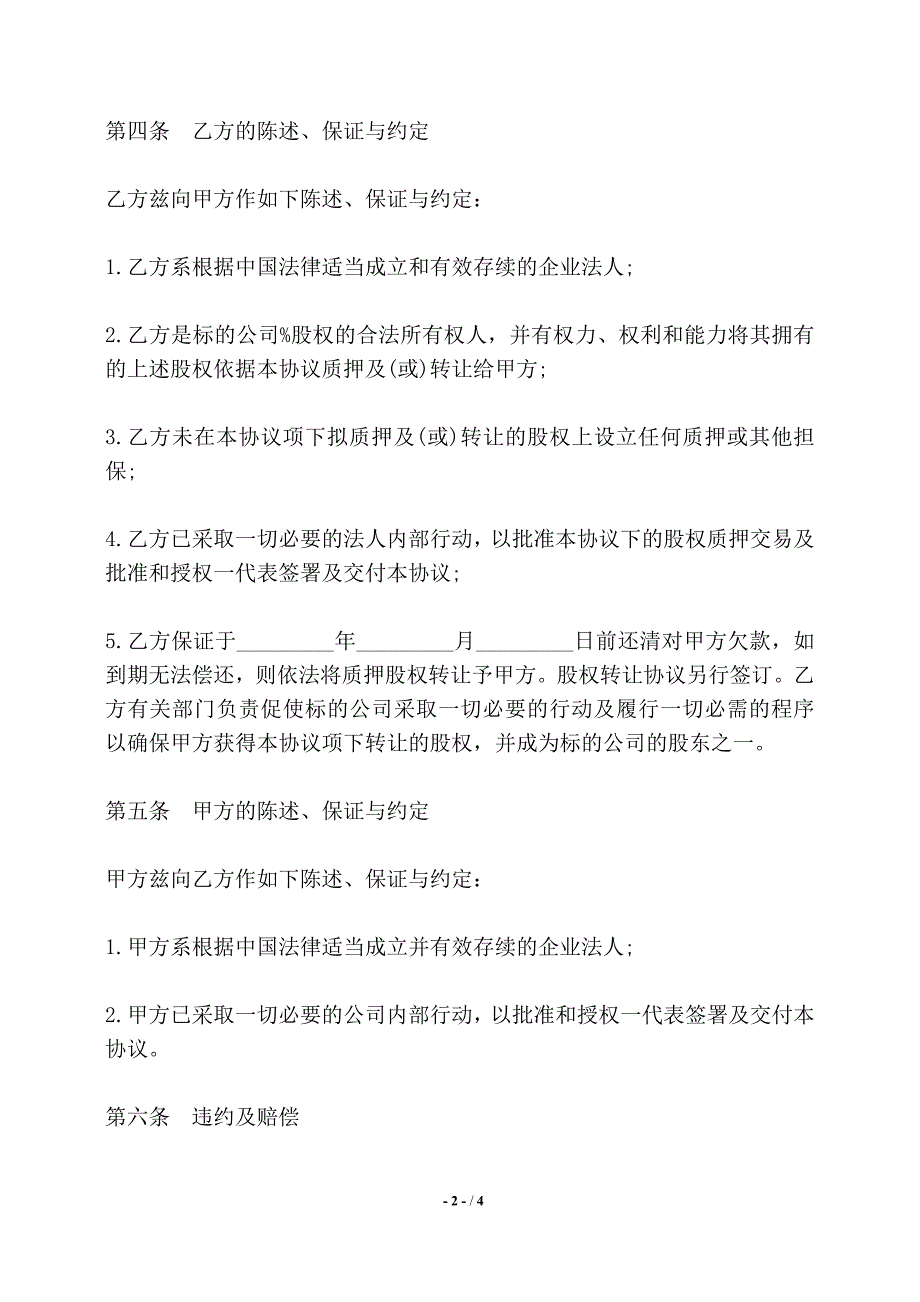 第四条　乙方的陈述、保证与约定

乙方兹向甲方作如下陈述、保证与约定：

1.乙方系根据中国法律适当成立和有效存续的企业法人；

2.乙方是标的公司%股权的合法所有权人，并有权力、权利和能力将其拥有的上述股权依据本协议质押及(或)转让给甲方；

3.乙方未在本协议项下拟质押及(或)转让的股权上设立任何质押或其他担保；

4.乙方已采取一切必要的法人内部行动，以批准本协议下的股权质押交易及批准和授权一代表签署及交付本协议；

5.乙方保证于________年________月________日前还清对甲方欠款，如到期无法偿还，则依法将质押股权转让予甲方。股权转让协议另行签订。乙方有关部门负责促使标的公司采取一切必要的行动及履行一切必需的程序以确保甲方获得本协议项下转让的股权，并成为标的公司的股东之一。

第五条　甲方的陈述、保证与约定

甲方兹向乙方作如下陈述、保证与约定：

1.甲方系根据中国法律适当成立并有效存续的企业法人；

2.甲方已采取一切必要的公司内部行动，以批准和授权一代表签署及交付本协议。

第六条　违约及赔偿

- 2 - / 4